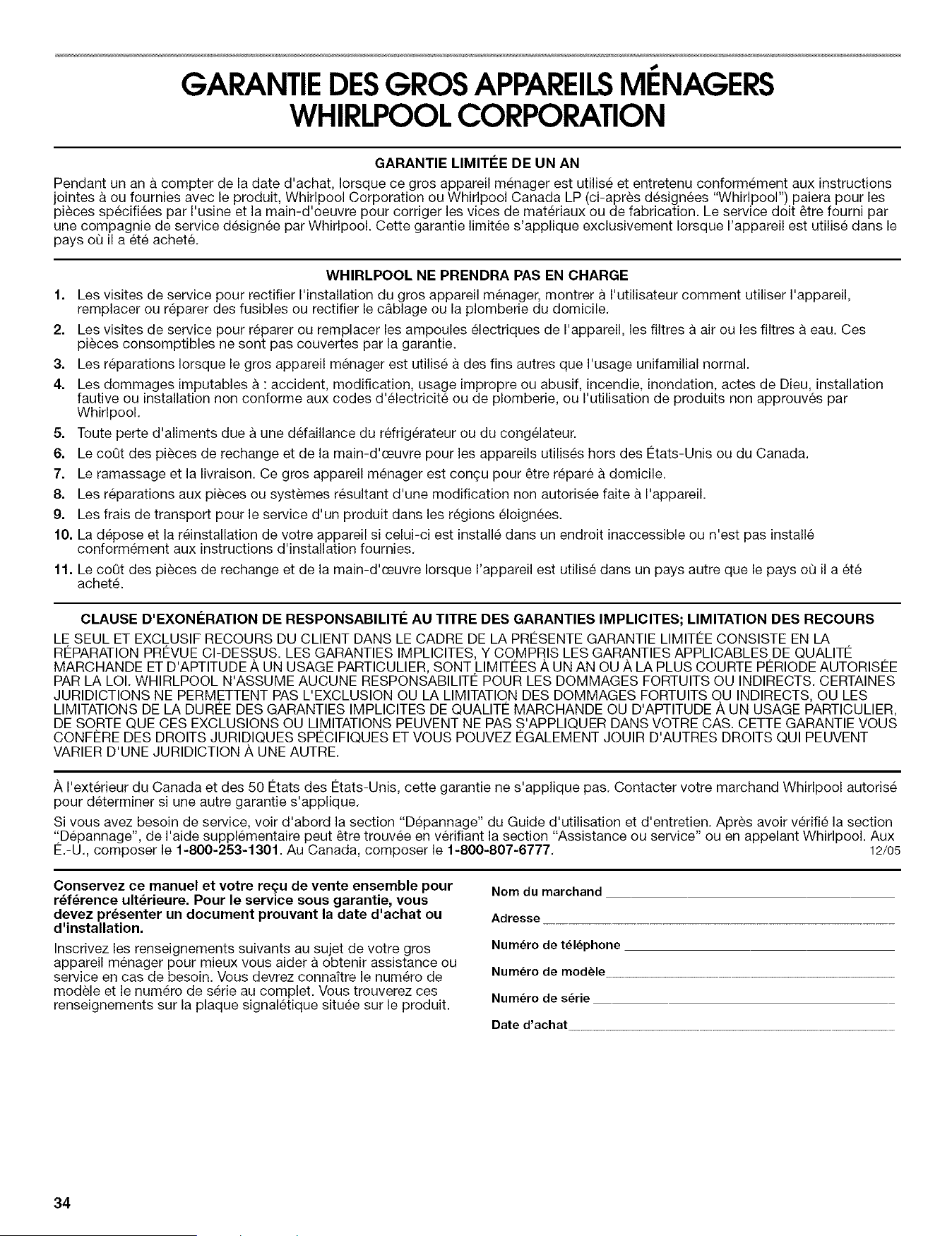 GARANTIE DES GROS APPAREILS MÉNAGERS WHIRLPOOL CORPORATION

GARANTIE LIMITÉE DE UN AN

Pendant un an à compter de la date d'achat, lorsque ce gros appareil ménager est utilisé et entretenu conformément aux instructions jointes à ou fournies avec le produit, Whirlpool Corporation ou Whirlpool Canada LP (ci-après désignées "Whirlpool") paiera pour les pièces spécifiées par l'usine et la main-d'oeuvre pour corriger les vices de matériaux ou de fabrication. Le service doit être fourni par une compagnie de service désignée par Whirlpool. Cette garantie limitée s'applique exclusivement lorsque l'appareil est utilisé dans le pays où il a été acheté.

WHIRLPOOL NE PRENDRA PAS EN CHARGE

1. Les visites de service pour rectifier l'installation du gros appareil ménager, montrer à l'utilisateur comment utiliser l'appareil, remplacer ou réparer des fusibles ou rectifier le câblage ou la plomberie du domicile.
2. Les visites de service pour réparer ou remplacer les ampoules électriques de l'appareil, les filtres à air ou les filtres à eau. Ces pièces consomptibles ne sont pas couvertes par la garantie.
3. Les réparations lorsque le gros appareil ménager est utilisé à des fins autres que l'usage unifamilial normal.
4. Les dommages imputables à : accident, modification, usage impropre ou abusif, incendie, inondation, actes de Dieu, installation fautive ou installation non conforme aux codes d'électricité ou de plomberie, ou l'utilisation de produits non approuvés par Whirlpool.
5. Toute perte d'aliments due à une défaillance du réfrigérateur ou du congélateur.
6. Le coût des pièces de rechange et de la main-d'œuvre pour les appareils utilisés hors des États-Unis ou du Canada.
7. Le ramassage et la livraison. Ce gros appareil ménager est conçu pour être réparé à domicile.
8. Les réparations aux pièces ou systèmes résultant d'une modification non autorisée faite à l'appareil.
9. Les frais de transport pour le service d'un produit dans les régions éloignées.
10. La dépose et la réinstallation de votre appareil si celui-ci est installé dans un endroit inaccessible ou n'est pas installé conformément aux instructions d'installation fournies.
11. Le coût des pièces de rechange et de la main-d'œuvre lorsque l'appareil est utilisé dans un pays autre que le pays où il a été acheté.

CLAUSE D'EXONÉRATION DE RESPONSABILITÉ AU TITRE DES GARANTIES IMPLICITES; LIMITATION DES RECOURS

LE SEUL ET EXCLUSIF RECOURS DU CLIENT DANS LE CADRE DE LA PRÉSENTE GARANTIE LIMITÉE CONSISTE EN LA RÉPARATION PRÉVUE CI-DESSUS. LES GARANTIES IMPLICITES, Y COMPRIS LES GARANTIES APPLICABLES DE QUALITÉ MARCHANDE ET D'APTITUDE À UN USAGE PARTICULIER, SONT LIMITÉES À UN AN OU À LA PLUS COURTE PÉRIODE AUTORISÉE PAR LA LOI. WHIRLPOOL N'ASSUME AUCUNE RESPONSABILITÉ POUR LES DOMMAGES FORTUITS OU INDIRECTS. CERTAINES JURIDICTIONS NE PERMETTENT PAS L'EXCLUSION OU LA LIMITATION DES DOMMAGES FORTUITS OU INDIRECTS, OU LES LIMITATIONS DE LA DURÉE DES GARANTIES IMPLICITES DE QUALITÉ MARCHANDE OU D'APTITUDE À UN USAGE PARTICULIER, DE SORTE QUE CES EXCLUSIONS OU LIMITATIONS PEUVENT NE PAS S'APPLIQUER DANS VOTRE CAS. CETTE GARANTIE VOUS CONFÈRE DES DROITS JURIDIQUES SPÉCIFIQUES ET VOUS POUVEZ ÉGALEMENT JOUIR D'AUTRES DROITS QUI PEUVENT VARIER D'UNE JURIDICTION À UNE AUTRE.

À l'extérieur du Canada et des 50 États des États-Unis, cette garantie ne s'applique pas. Contacter votre marchand Whirlpool autorisé pour déterminer si une autre garantie s'applique.

Si vous avez besoin de service, voir d'abord la section "Dépannage" du Guide d'utilisation et d'entretien. Après avoir vérifié la section "Dépannage", de l'aide supplémentaire peut être trouvée en vérifiant la section "Assistance ou service" ou en appelant Whirlpool. Aux É.-U., composer le 1-800-253-1301. Au Canada, composer le 1-800-807-6777. 12/05

Conservez ce manuel et votre reçu de vente ensemble pour référence ultérieure. Pour le service sous garantie, vous devez présenter un document prouvant la date d'achat ou d'installation.

Inscrivez les renseignements suivants au sujet de votre gros appareil ménager pour mieux vous aider à obtenir assistance ou service en cas de besoin. Vous devrez connaître le numéro de modèle et le numéro de série au complet. Vous trouverez ces renseignements sur la plaque signalétique située sur le produit.

Nom du marchand

Adresse

Numéro de téléphone

Numéro de modèle

Numéro de série

Date d'achat

34